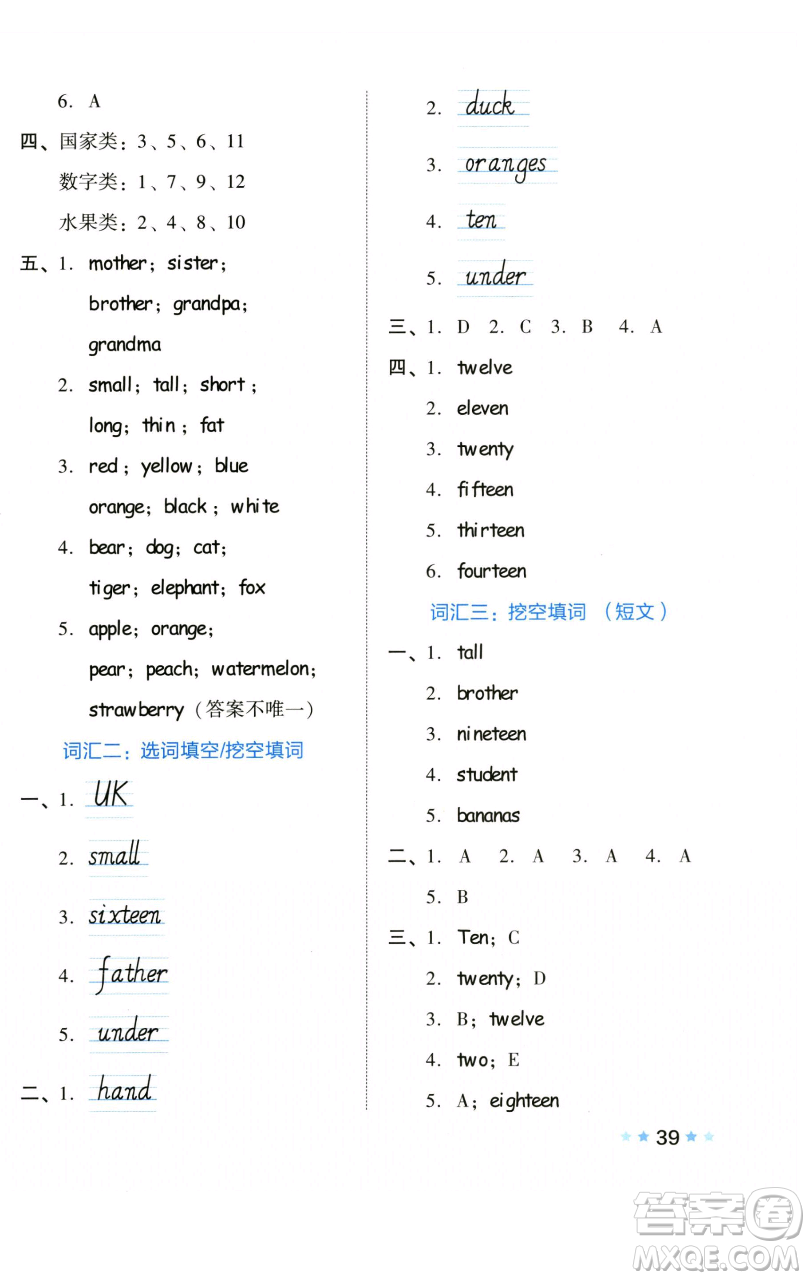 6. A

四、国家类：3、5、6、11

数字类：1、7、9、12

水果类：2、4、8、10

五、1. mother；sister；brother；grandpa；grandma

2. small；tall；short；long；thin；fat

3. red；yellow；blue orange；black；white

4. bear；dog；cat；tiger；elephant；fox

5. apple；orange；pear；peach；watermelon；strawberry（答案不唯一）

词汇二：选词填空/挖空填词

一、1. UK

2. small

3. sixteen

4. father

5. under

二、1. hand

2. duck

3. oranges

4. ten

5. under

三、1. D 2. C 3. B 4. A

四、1. twelve

2. eleven

3. twenty

4. fifteen

5. thirteen

6. fourteen

词汇三：挖空填词 （短文）

一、1. tall

2. brother

3. nineteen

4. student

5. bananas

二、1. A 2. A 3. A 4. A

5. B

三、1. Ten；C

2. twenty；D

3. B；twelve

4. two；E

5. A；eighteen

39

答案圈
MXQE.COM